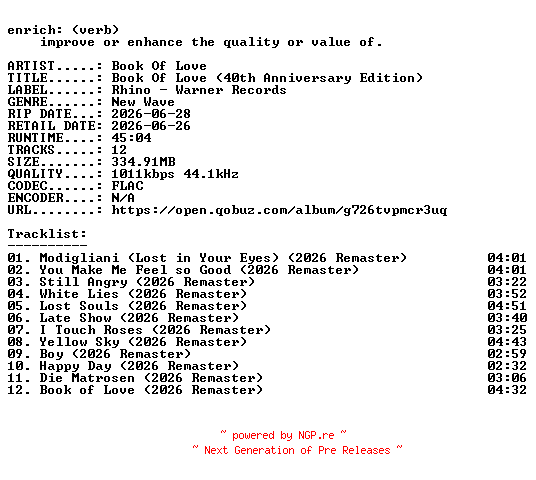 enrich: (verb)
improve or enhance the quality or value of.

ARTIST.....: Book Of Love
TITLE......: Book Of Love (40th Anniversary Edition)
LABEL......: Rhino - Warner Records
GENRE......: New Wave
RIP DATE...: 2026-06-28
RETAIL DATE: 2026-06-26
RUNTIME....: 45:04
TRACKS.....: 12
SIZE.......: 334.91MB
QUALITY....: 1011kbps 44.1kHz
CODEC......: FLAC
ENCODER....: N/A
URL........: https://open.qobuz.com/album/g726tvpmcr3uq

Tracklist:
----------
01. Modigliani (Lost in Your Eyes) (2026 Remaster) 04:01
02. You Make Me Feel so Good (2026 Remaster) 04:01
03. Still Angry (2026 Remaster) 03:22
04. White Lies (2026 Remaster) 03:52
05. Lost Souls (2026 Remaster) 04:51
06. Late Show (2026 Remaster) 03:40
07. I Touch Roses (2026 Remaster) 03:25
08. Yellow Sky (2026 Remaster) 04:43
09. Boy (2026 Remaster) 02:59
10. Happy Day (2026 Remaster) 02:32
11. Die Matrosen (2026 Remaster) 03:06
12. Book of Love (2026 Remaster) 04:32

~ powered by NGP.re ~
~ Next Generation of Pre Releases ~